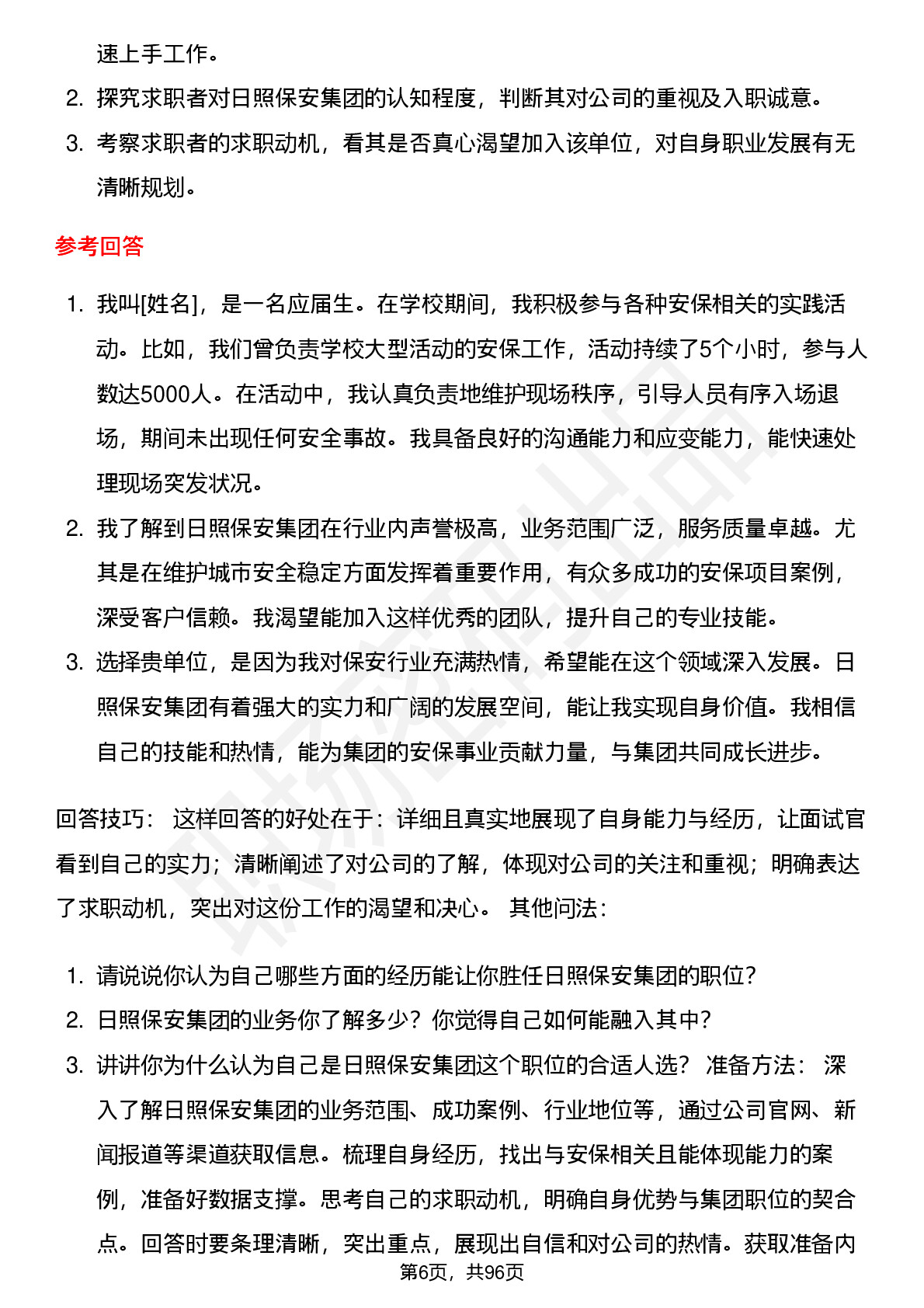 速上手工作。

2. 探究求职者对日照保安集团的认知程度，判断其对公司的重视及入职诚意。
3. 考察求职者的求职动机，看其是否真心渴望加入该单位，对自身职业发展有无清晰规划。

参考回答

1. 我叫[姓名]，是一名应届生。在学校期间，我积极参与各种安保相关的实践活动。比如，我们曾负责学校大型活动的安保工作，活动持续了5个小时，参与人数达5000人。在活动中，我认真负责地维护现场秩序，引导人员有序入场退场，期间未出现任何安全事故。我具备良好的沟通能力和应变能力，能快速处理现场突发状况。
2. 我了解到日照保安集团在行业内声誉极高，业务范围广泛，服务质量卓越。尤其是在维护城市安全稳定方面发挥着重要作用，有众多成功的安保项目案例，深受客户信赖。我渴望能加入这样优秀的团队，提升自己的专业技能。
3. 选择贵单位，是因为我对保安行业充满热情，希望能在这个领域深入发展。日照保安集团有着强大的实力和广阔的发展空间，能让我实现自身价值。我相信自己的技能和热情，能为集团的安保事业贡献力量，与集团共同成长进步。

回答技巧： 这样回答的好处在于：详细且真实地展现了自身能力与经历，让面试官看到自己的实力；清晰阐述了对公司的了解，体现对公司的关注和重视；明确表达了求职动机，突出对这份工作的渴望和决心。 其他问法：

1. 请说说你认为自己哪些方面的经历能让你胜任日照保安集团的职位？
2. 日照保安集团的业务你了解多少？你觉得自己如何能融入其中？
3. 讲讲你为什么认为自己是日照保安集团这个职位的合适人选？ 准备方法： 深入了解日照保安集团的业务范围、成功案例、行业地位等，通过公司官网、新闻报道等渠道获取信息。梳理自身经历，找出与安保相关且能体现能力的案例，准备好数据支撑。思考自己的求职动机，明确自身优势与集团职位的契合点。回答时要条理清晰，突出重点，展现出自信和对公司的热情。获取准备内

第6页，共96页